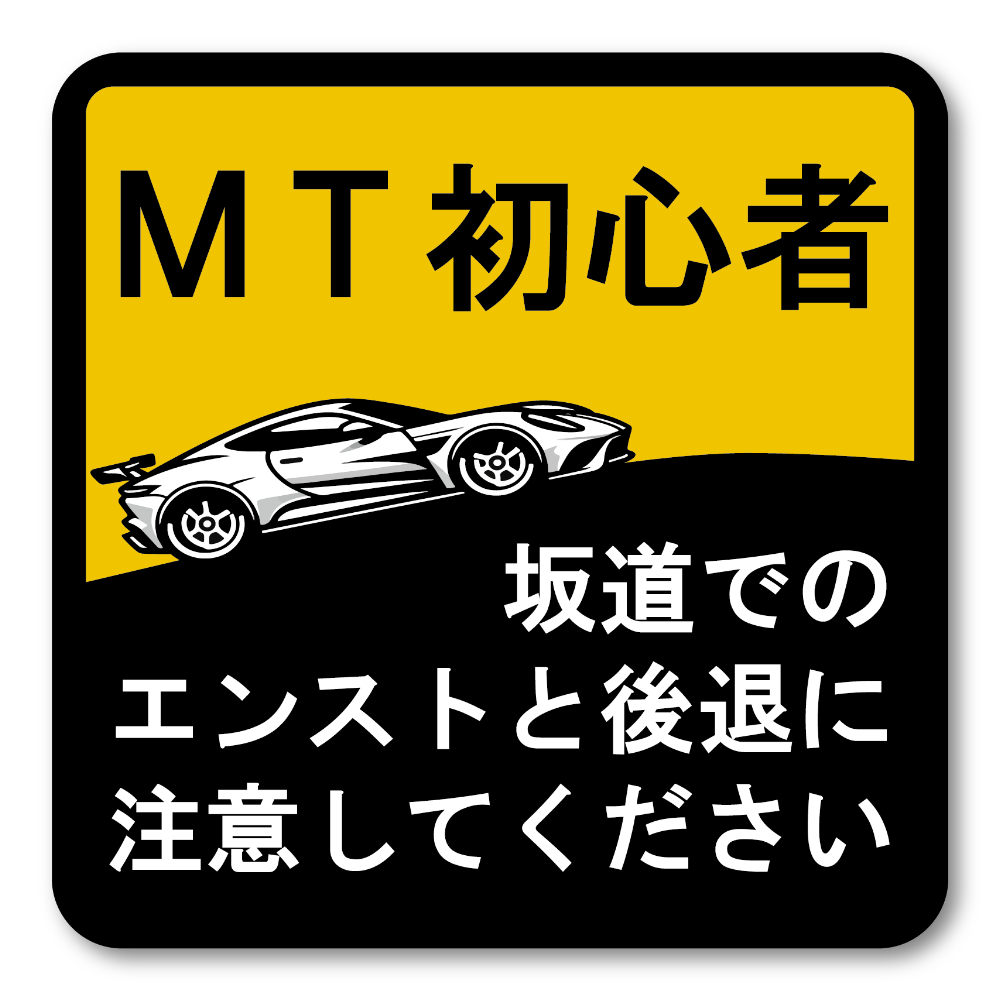 ＭＴ初心者

坂道での
エンストと後退に
注意してください